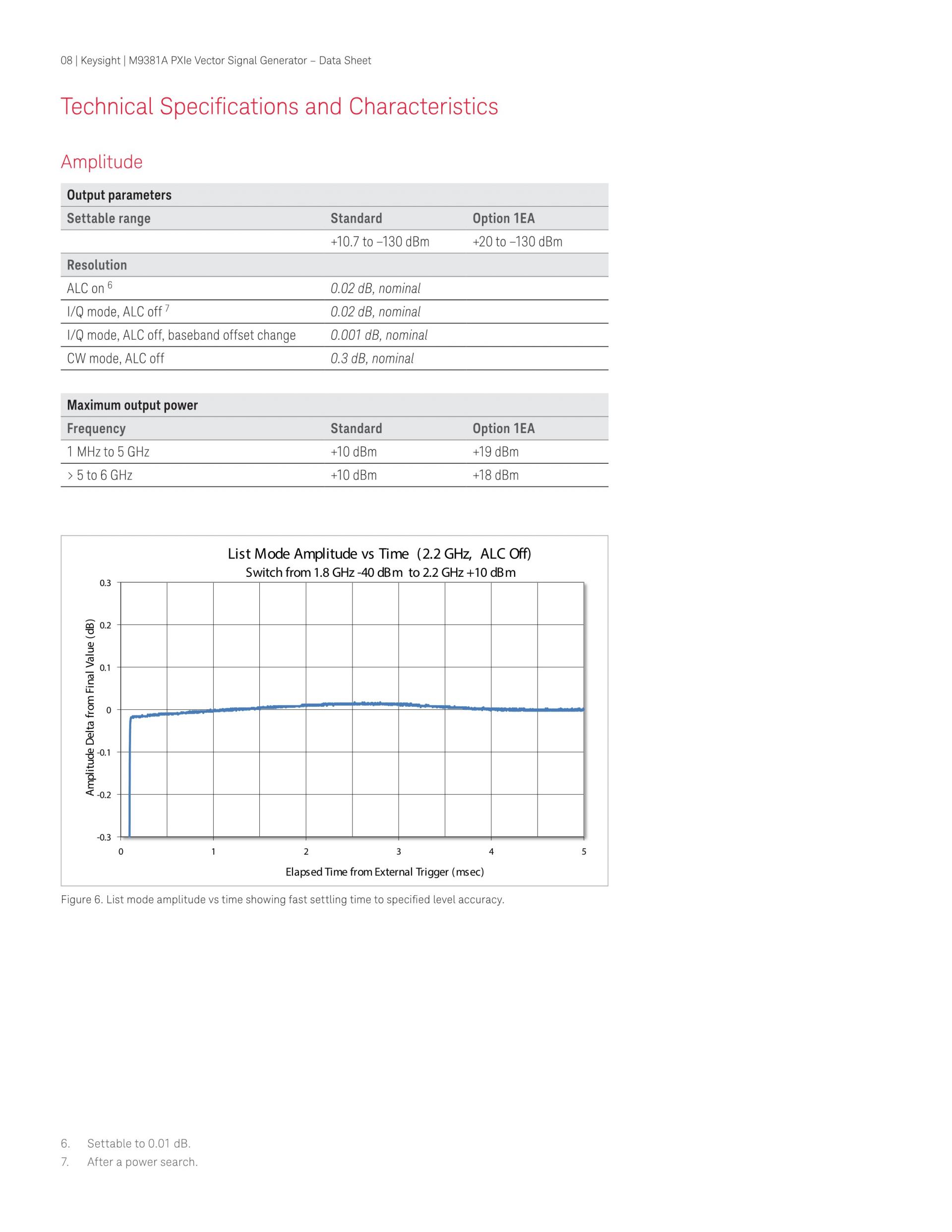 08 | Keysight | M9381A PXIe Vector Signal Generator – Data Sheet

Technical Specifications and Characteristics

Amplitude

| Output parameters | | |
|---|---|---|
| Settable range | Standard | Option 1EA |
| | +10.7 to –130 dBm | +20 to –130 dBm |
| Resolution | | |
| ALC on $^6$ | 0.02 dB, nominal | |
| I/Q mode, ALC off $^7$ | 0.02 dB, nominal | |
| I/Q mode, ALC off, baseband offset change | 0.001 dB, nominal | |
| CW mode, ALC off | 0.3 dB, nominal | |

| Maximum output power | | |
|---|---|---|
| Frequency | Standard | Option 1EA |
| 1 MHz to 5 GHz | +10 dBm | +19 dBm |
| > 5 to 6 GHz | +10 dBm | +18 dBm |

List Mode Amplitude vs Time (2.2 GHz, ALC Off)
Switch from 1.8 GHz -40 dBm to 2.2 GHz +10 dBm

Amplitude Delta from Final Value (dB)
0.3
0.2
0.1
0
-0.1
-0.2
-0.3
0 1 2 3 4 5
Elapsed Time from External Trigger (msec)

Figure 6. List mode amplitude vs time showing fast settling time to specified level accuracy.

6. Settable to 0.01 dB.
7. After a power search.